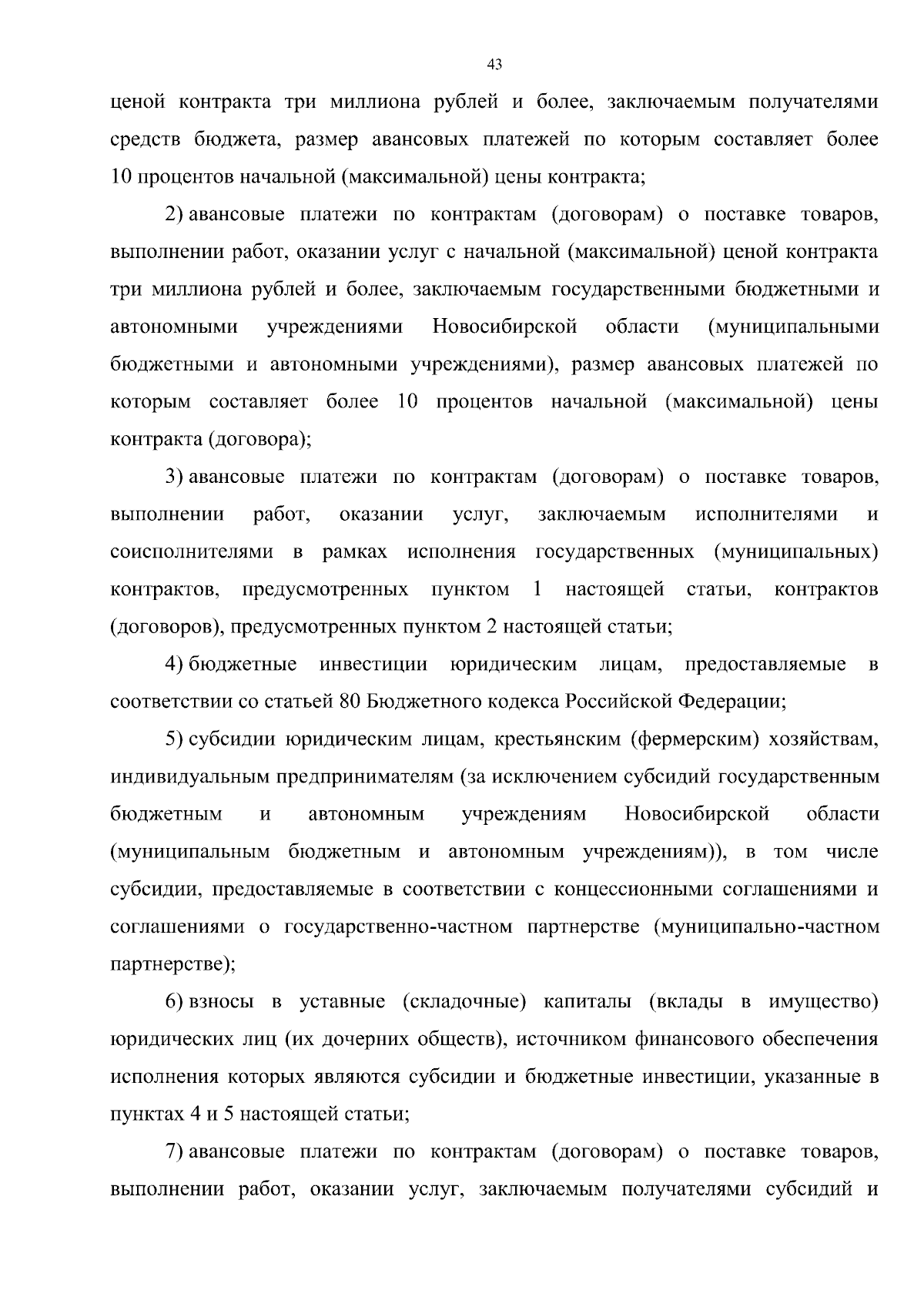 43

ценой контракта три миллиона рублей и более, заключаемым получателями средств бюджета, размер авансовых платежей по которым составляет более 10 процентов начальной (максимальной) цены контракта;

2) авансовые платежи по контрактам (договорам) о поставке товаров, выполнении работ, оказании услуг с начальной (максимальной) ценой контракта три миллиона рублей и более, заключаемым государственными бюджетными и автономными учреждениями Новосибирской области (муниципальными бюджетными и автономными учреждениями), размер авансовых платежей по которым составляет более 10 процентов начальной (максимальной) цены контракта (договора);

3) авансовые платежи по контрактам (договорам) о поставке товаров, выполнении работ, оказании услуг, заключаемым исполнителями и соисполнителями в рамках исполнения государственных (муниципальных) контрактов, предусмотренных пунктом 1 настоящей статьи, контрактов (договоров), предусмотренных пунктом 2 настоящей статьи;

4) бюджетные инвестиции юридическим лицам, предоставляемые в соответствии со статьей 80 Бюджетного кодекса Российской Федерации;

5) субсидии юридическим лицам, крестьянским (фермерским) хозяйствам, индивидуальным предпринимателям (за исключением субсидий государственным бюджетным и автономным учреждениям Новосибирской области (муниципальным бюджетным и автономным учреждениям)), в том числе субсидии, предоставляемые в соответствии с концессионными соглашениями и соглашениями о государственно-частном партнерстве (муниципально-частном партнерстве);

6) взносы в уставные (складочные) капиталы (вклады в имущество) юридических лиц (их дочерних обществ), источником финансового обеспечения исполнения которых являются субсидии и бюджетные инвестиции, указанные в пунктах 4 и 5 настоящей статьи;

7) авансовые платежи по контрактам (договорам) о поставке товаров, выполнении работ, оказании услуг, заключаемым получателями субсидий и